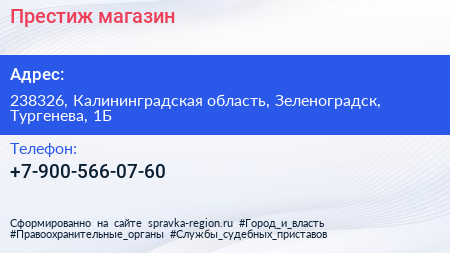 Престиж магазин

Адрес:

238326, Калининградская область, Зеленоградск, Тургенева, 1Б

Телефон:

+7-900-566-07-60

Сформированно на сайте spravka-region.ru #Город_и_власть #Правоохранительные_органы #Службы_судебных_приставов